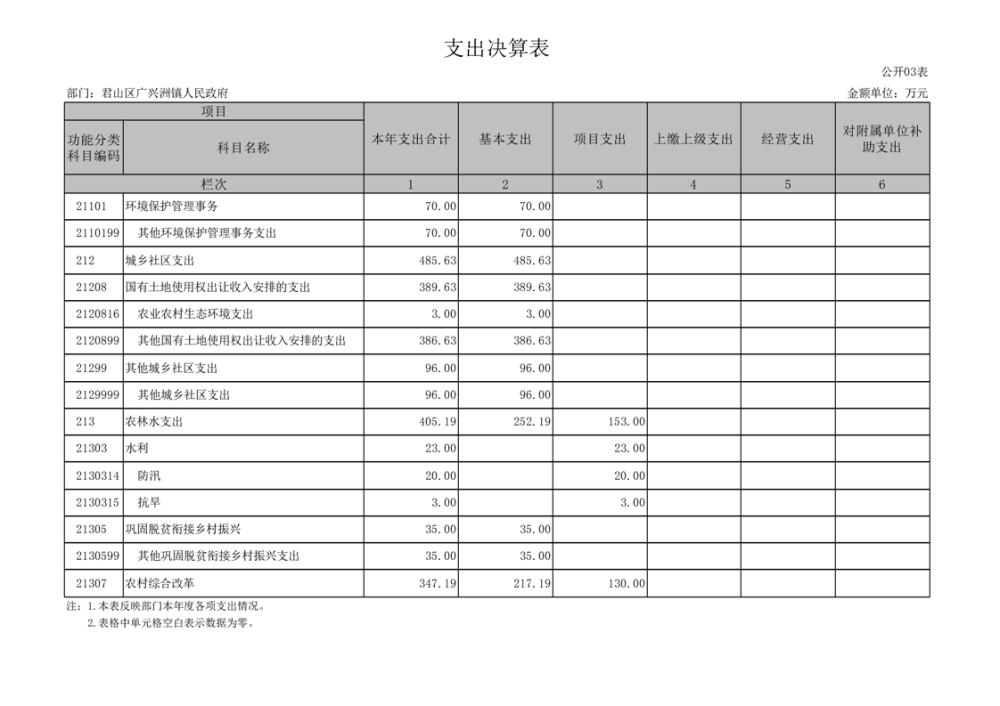 支出决算表

公开03表

部门：君山区广兴洲镇人民政府

金额单位：万元

| 项目 | | 本年支出合计 | 基本支出 | 项目支出 | 上缴上级支出 | 经营支出 | 对附属单位补助支出 |
|---|---|---|---|---|---|---|---|
| 功能分类科目编码 | 科目名称 | | | | | | |
| 栏次 | | 1 | 2 | 3 | 4 | 5 | 6 |
| 21101 | 环境保护管理事务 | 70.00 | 70.00 | | | | |
| 2110199 | 其他环境保护管理事务支出 | 70.00 | 70.00 | | | | |
| 212 | 城乡社区支出 | 485.63 | 485.63 | | | | |
| 21208 | 国有土地使用权出让收入安排的支出 | 389.63 | 389.63 | | | | |
| 2120816 | 农业农村生态环境支出 | 3.00 | 3.00 | | | | |
| 2120899 | 其他国有土地使用权出让收入安排的支出 | 386.63 | 386.63 | | | | |
| 21299 | 其他城乡社区支出 | 96.00 | 96.00 | | | | |
| 2129999 | 其他城乡社区支出 | 96.00 | 96.00 | | | | |
| 213 | 农林水支出 | 405.19 | 252.19 | 153.00 | | | |
| 21303 | 水利 | 23.00 | | 23.00 | | | |
| 2130314 | 防汛 | 20.00 | | 20.00 | | | |
| 2130315 | 抗旱 | 3.00 | | 3.00 | | | |
| 21305 | 巩固脱贫衔接乡村振兴 | 35.00 | 35.00 | | | | |
| 2130599 | 其他巩固脱贫衔接乡村振兴支出 | 35.00 | 35.00 | | | | |
| 21307 | 农村综合改革 | 347.19 | 217.19 | 130.00 | | | |

注：1.本表反映部门本年度各项支出情况。
2.表格中单元格空白表示数据为零。